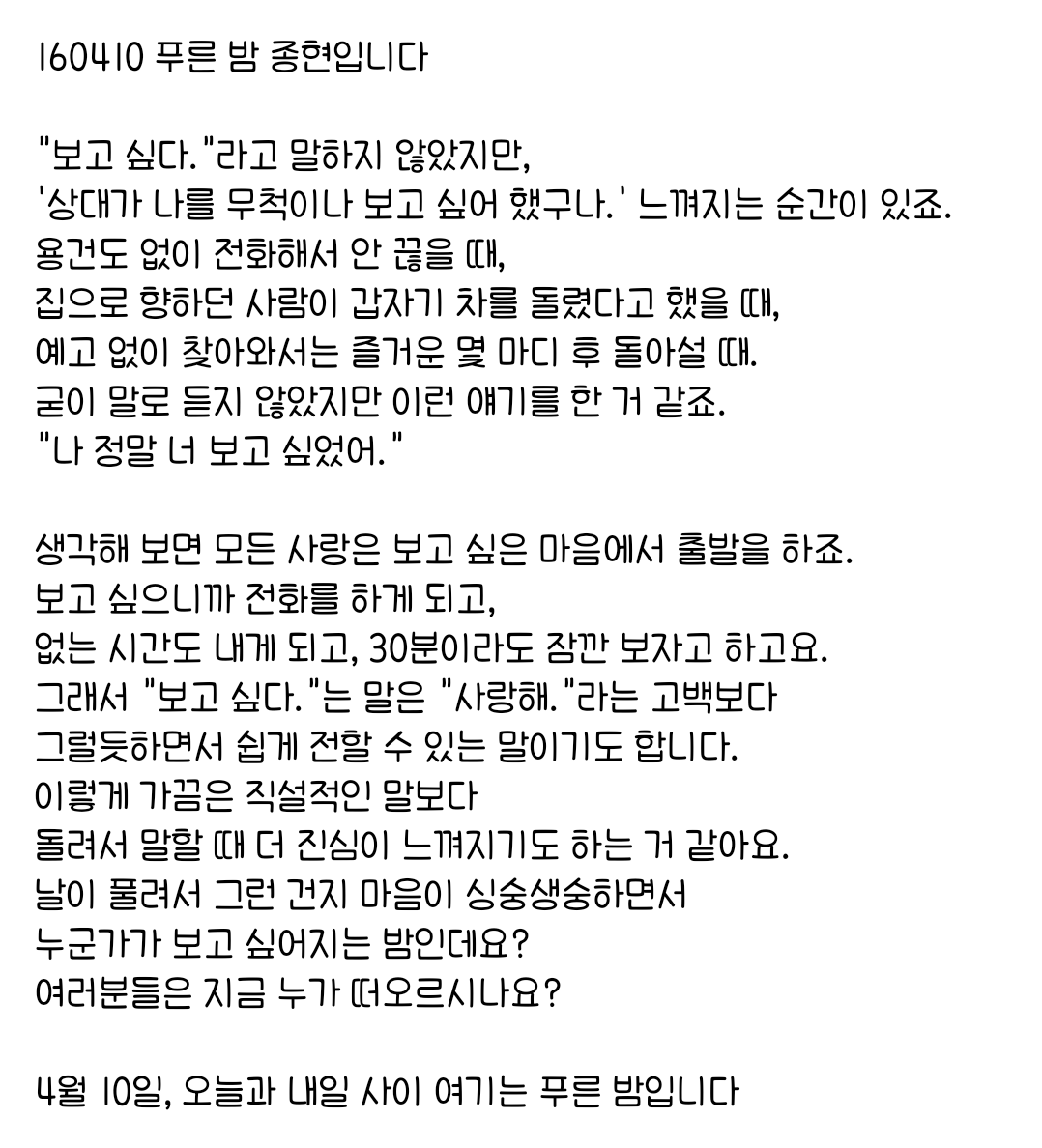 160410 푸른 밤 종현입니다

"보고 싶다."라고 말하지 않았지만,
'상대가 나를 무척이나 보고 싶어 했구나.' 느껴지는 순간이 있죠.
용건도 없이 전화해서 안 끊을 때,
집으로 향하던 사람이 갑자기 차를 돌렸다고 했을 때,
예고 없이 찾아와서는 즐거운 몇 마디 후 돌아설 때.
굳이 말로 듣지 않았지만 이런 얘기를 한 거 같죠.
"나 정말 너 보고 싶었어."

생각해 보면 모든 사랑은 보고 싶은 마음에서 출발을 하죠.
보고 싶으니까 전화를 하게 되고,
없는 시간도 내게 되고, 30분이라도 잠깐 보자고 하고요.
그래서 "보고 싶다."는 말은 "사랑해."라는 고백보다
그럴듯하면서 쉽게 전할 수 있는 말이기도 합니다.
이렇게 가끔은 직설적인 말보다
돌려서 말할 때 더 진심이 느껴지기도 하는 거 같아요.
날이 풀려서 그런 건지 마음이 싱숭생숭하면서
누군가가 보고 싶어지는 밤인데요?
여러분들은 지금 누가 떠오르시나요?

4월 10일, 오늘과 내일 사이 여기는 푸른 밤입니다